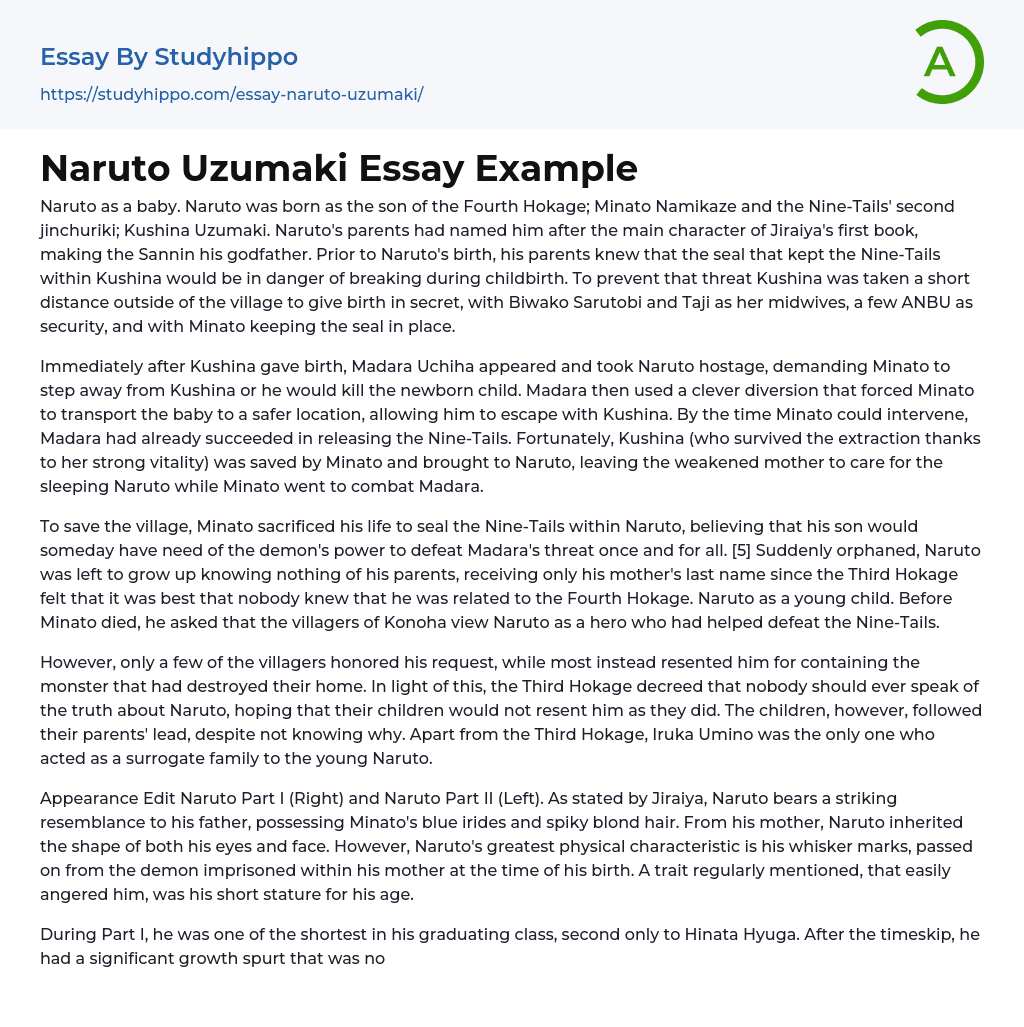 Essay By Studyhippo
https://studyhippo.com/essay-naruto-uzumaki/

A

Naruto Uzumaki Essay Example

Naruto as a baby. Naruto was born as the son of the Fourth Hokage; Minato Namikaze and the Nine-Tails' second jinchuriki; Kushina Uzumaki. Naruto's parents had named him after the main character of Jiraiya's first book, making the Sannin his godfather. Prior to Naruto's birth, his parents knew that the seal that kept the Nine-Tails within Kushina would be in danger of breaking during childbirth. To prevent that threat Kushina was taken a short distance outside of the village to give birth in secret, with Biwako Sarutobi and Taji as her midwives, a few ANBU as security, and with Minato keeping the seal in place.

Immediately after Kushina gave birth, Madara Uchiha appeared and took Naruto hostage, demanding Minato to step away from Kushina or he would kill the newborn child. Madara then used a clever diversion that forced Minato to transport the baby to a safer location, allowing him to escape with Kushina. By the time Minato could intervene, Madara had already succeeded in releasing the Nine-Tails. Fortunately, Kushina (who survived the extraction thanks to her strong vitality) was saved by Minato and brought to Naruto, leaving the weakened mother to care for the sleeping Naruto while Minato went to combat Madara.

To save the village, Minato sacrificed his life to seal the Nine-Tails within Naruto, believing that his son would someday have need of the demon's power to defeat Madara's threat once and for all. [5] Suddenly orphaned, Naruto was left to grow up knowing nothing of his parents, receiving only his mother's last name since the Third Hokage felt that it was best that nobody knew that he was related to the Fourth Hokage. Naruto as a young child. Before Minato died, he asked that the villagers of Konoha view Naruto as a hero who had helped defeat the Nine-Tails.

However, only a few of the villagers honored his request, while most instead resented him for containing the monster that had destroyed their home. In light of this, the Third Hokage decreed that nobody should ever speak of the truth about Naruto, hoping that their children would not resent him as they did. The children, however, followed their parents' lead, despite not knowing why. Apart from the Third Hokage, Iruka Umino was the only one who acted as a surrogate family to the young Naruto.

Appearance Edit Naruto Part I (Right) and Naruto Part II (Left). As stated by Jiraiya, Naruto bears a striking resemblance to his father, possessing Minato's blue irides and spiky blond hair. From his mother, Naruto inherited the shape of both his eyes and face. However, Naruto's greatest physical characteristic is his whisker marks, passed on from the demon imprisoned within his mother at the time of his birth. A trait regularly mentioned, that easily angered him, was his short stature for his age.

During Part I, he was one of the shortest in his graduating class, second only to Hinata Hyuga. After the timeskip, he had a significant growth spurt that was no